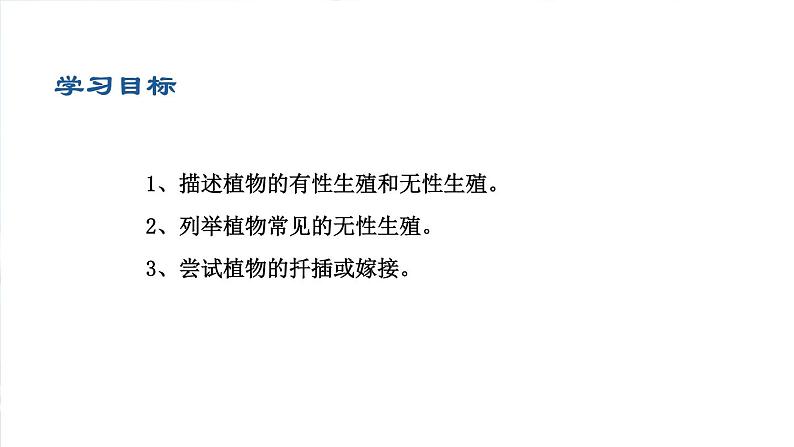 学习目标

1、描述植物的有性生殖和无性生殖。

2、列举植物常见的无性生殖。

3、尝试植物的扦插或嫁接。